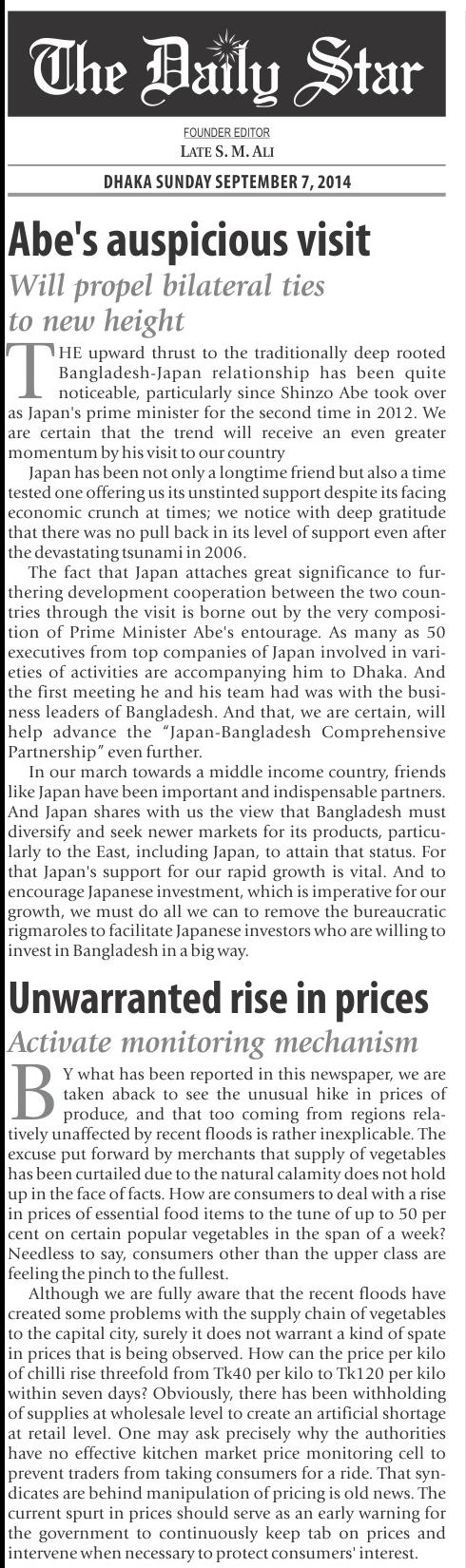 The Daily Star

FOUNDER EDITOR
LATE S. M. ALI

DHAKA SUNDAY SEPTEMBER 7, 2014

Abe's auspicious visit

Will propel bilateral ties to new height

THE upward thrust to the traditionally deep rooted Bangladesh-Japan relationship has been quite noticeable, particularly since Shinzo Abe took over as Japan's prime minister for the second time in 2012. We are certain that the trend will receive an even greater momentum by his visit to our country

Japan has been not only a longtime friend but also a time tested one offering us its unstinted support despite its facing economic crunch at times; we notice with deep gratitude that there was no pull back in its level of support even after the devastating tsunami in 2006.

The fact that Japan attaches great significance to furthering development cooperation between the two countries through the visit is borne out by the very composition of Prime Minister Abe's entourage. As many as 50 executives from top companies of Japan involved in varieties of activities are accompanying him to Dhaka. And the first meeting he and his team had was with the business leaders of Bangladesh. And that, we are certain, will help advance the "Japan-Bangladesh Comprehensive Partnership" even further.

In our march towards a middle income country, friends like Japan have been important and indispensable partners. And Japan shares with us the view that Bangladesh must diversify and seek newer markets for its products, particularly to the East, including Japan, to attain that status. For that Japan's support for our rapid growth is vital. And to encourage Japanese investment, which is imperative for our growth, we must do all we can to remove the bureaucratic rigmaroles to facilitate Japanese investors who are willing to invest in Bangladesh in a big way.

Unwarranted rise in prices

Activate monitoring mechanism

BY what has been reported in this newspaper, we are taken aback to see the unusual hike in prices of produce, and that too coming from regions relatively unaffected by recent floods is rather inexplicable. The excuse put forward by merchants that supply of vegetables has been curtailed due to the natural calamity does not hold up in the face of facts. How are consumers to deal with a rise in prices of essential food items to the tune of up to 50 per cent on certain popular vegetables in the span of a week? Needless to say, consumers other than the upper class are feeling the pinch to the fullest.

Although we are fully aware that the recent floods have created some problems with the supply chain of vegetables to the capital city, surely it does not warrant a kind of spate in prices that is being observed. How can the price per kilo of chilli rise threefold from Tk40 per kilo to Tk120 per kilo within seven days? Obviously, there has been withholding of supplies at wholesale level to create an artificial shortage at retail level. One may ask precisely why the authorities have no effective kitchen market price monitoring cell to prevent traders from taking consumers for a ride. That syndicates are behind manipulation of pricing is old news. The current spurt in prices should serve as an early warning for the government to continuously keep tab on prices and intervene when necessary to protect consumers' interest.